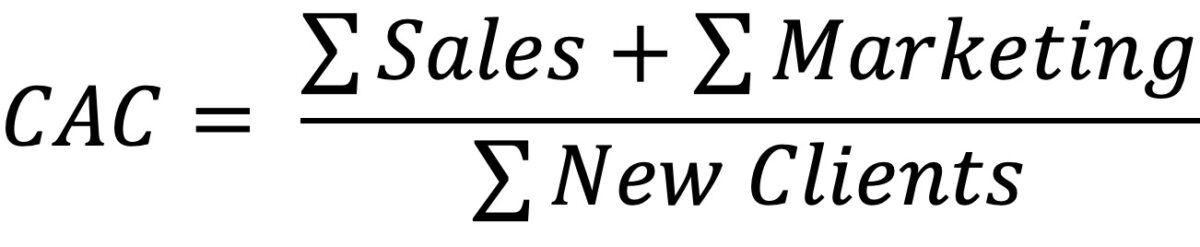 $CAC = \frac{\sum Sales + \sum Marketing}{\sum New\ Clients}$